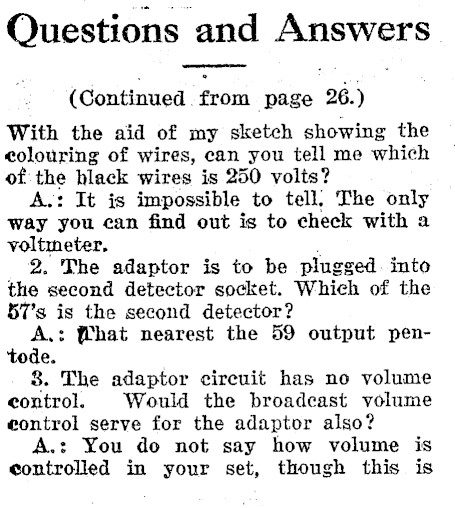 Questions and Answers

(Continued from page 26.)

With the aid of my sketch showing the colouring of wires, can you tell me which of the black wires is 250 volts?

A.: It is impossible to tell. The only way you can find out is to check with a voltmeter.

2. The adaptor is to be plugged into the second detector socket. Which of the 57's is the second detector?

A.: That nearest the 59 output pentode.

3. The adaptor circuit has no volume control. Would the broadcast volume control serve for the adaptor also?

A.: You do not say how volume is controlled in your set, though this is